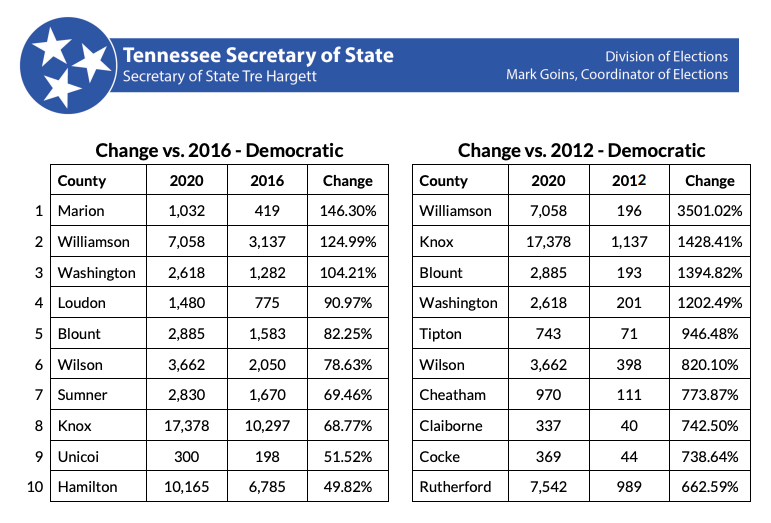 Tennessee Secretary of State
Secretary of State Tre Hargett

Division of Elections
Mark Goins, Coordinator of Elections

Change vs. 2016 - Democratic

| | County | 2020 | 2016 | Change |
|---|---|---|---|---|
| 1 | Marion | 1,032 | 419 | 146.30% |
| 2 | Williamson | 7,058 | 3,137 | 124.99% |
| 3 | Washington | 2,618 | 1,282 | 104.21% |
| 4 | Loudon | 1,480 | 775 | 90.97% |
| 5 | Blount | 2,885 | 1,583 | 82.25% |
| 6 | Wilson | 3,662 | 2,050 | 78.63% |
| 7 | Sumner | 2,830 | 1,670 | 69.46% |
| 8 | Knox | 17,378 | 10,297 | 68.77% |
| 9 | Unicoi | 300 | 198 | 51.52% |
| 10 | Hamilton | 10,165 | 6,785 | 49.82% |

Change vs. 2012 - Democratic

| County | 2020 | 2012 | Change |
|---|---|---|---|
| Williamson | 7,058 | 196 | 3501.02% |
| Knox | 17,378 | 1,137 | 1428.41% |
| Blount | 2,885 | 193 | 1394.82% |
| Washington | 2,618 | 201 | 1202.49% |
| Tipton | 743 | 71 | 946.48% |
| Wilson | 3,662 | 398 | 820.10% |
| Cheatham | 970 | 111 | 773.87% |
| Claiborne | 337 | 40 | 742.50% |
| Cocke | 369 | 44 | 738.64% |
| Rutherford | 7,542 | 989 | 662.59% |